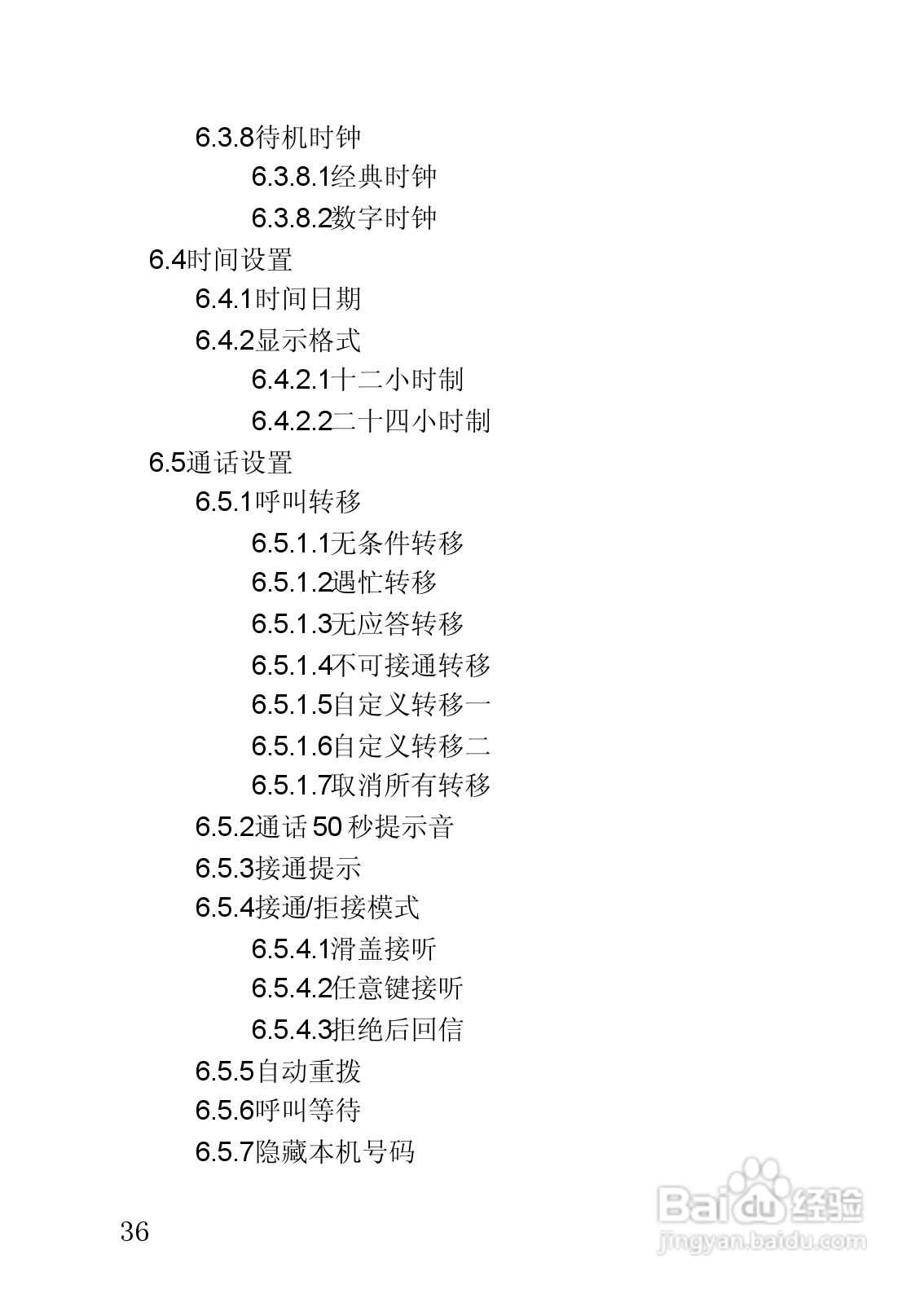 6.3.8待机时钟

6.3.8.1经典时钟

6.3.8.2数字时钟

6.4时间设置

6.4.1时间日期

6.4.2显示格式

6.4.2.1十二小时制

6.4.2.2二十四小时制

6.5通话设置

6.5.1呼叫转移

6.5.1.1无条件转移

6.5.1.2遇忙转移

6.5.1.3无应答转移

6.5.1.4不可接通转移

6.5.1.5自定义转移一

6.5.1.6自定义转移二

6.5.1.7取消所有转移

6.5.2通话50秒提示音

6.5.3接通提示

6.5.4接通/拒接模式

6.5.4.1滑盖接听

6.5.4.2任意键接听

6.5.4.3拒绝后回信

6.5.5自动重拨

6.5.6呼叫等待

6.5.7隐藏本机号码

36

Baidu经验
jingyan.baidu.com